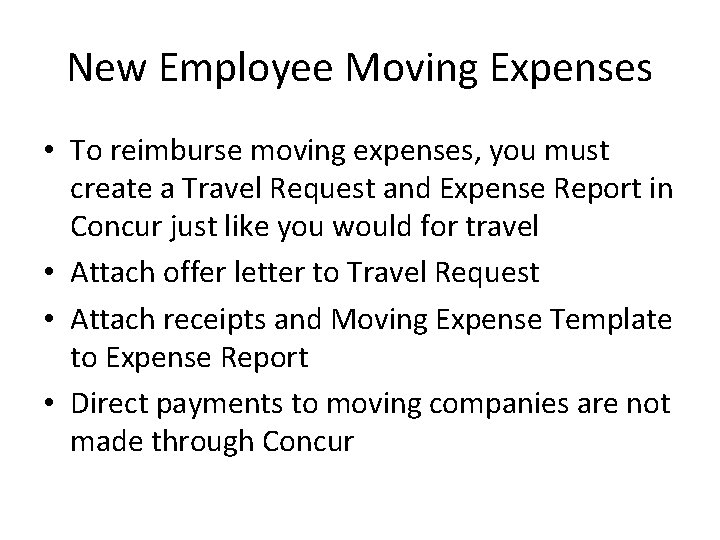 New Employee Moving Expenses

• To reimburse moving expenses, you must create a Travel Request and Expense Report in Concur just like you would for travel
• Attach offer letter to Travel Request
• Attach receipts and Moving Expense Template to Expense Report
• Direct payments to moving companies are not made through Concur